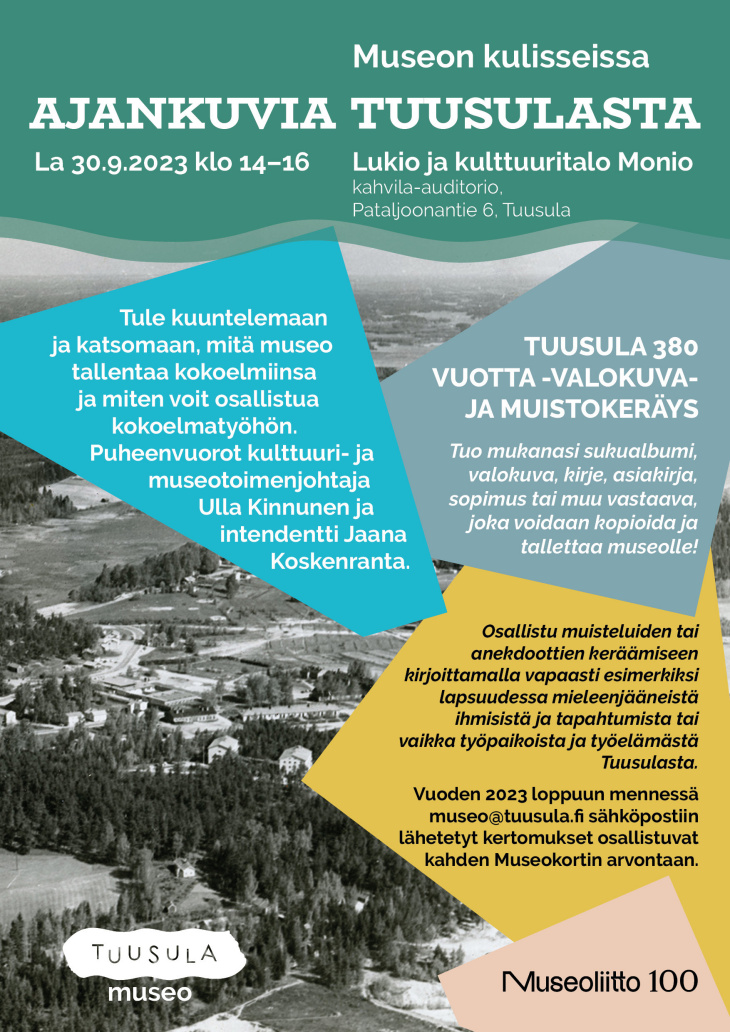 Museon kulisseissa

AJANKUVIA TUUSULASTA

La 30.9.2023 klo 14–16

Lukio ja kulttuuritalo Monio
kahvila-auditorio,
Pataljoonantie 6, Tuusula

Tule kuuntelemaan ja katsomaan, mitä museo tallentaa kokoelmiinsa ja miten voit osallistua kokoelmatyöhön. Puheenvuorot kulttuuri- ja museotoimenjohtaja Ulla Kinnunen ja intendentti Jaana Koskenranta.

TUUSULA 380 VUOTTA -VALOKUVA- JA MUISTOKERÄYS

Tuo mukanasi sukualbumi, valokuva, kirje, asiakirja, sopimus tai muu vastaava, joka voidaan kopioida ja tallettaa museolle!

Osallistu muisteluiden tai anekdoottien keräämiseen kirjoittamalla vapaasti esimerkiksi lapsuudessa mieleenjääneistä ihmisistä ja tapahtumista tai vaikka työpaikoista ja työelämästä Tuusulasta.

Vuoden 2023 loppuun mennessä museo@tuusula.fi sähköpostiin lähetetyt kertomukset osallistuvat kahden Museokortin arvontaan.

TUUSULA
museo

Museoliitto 100